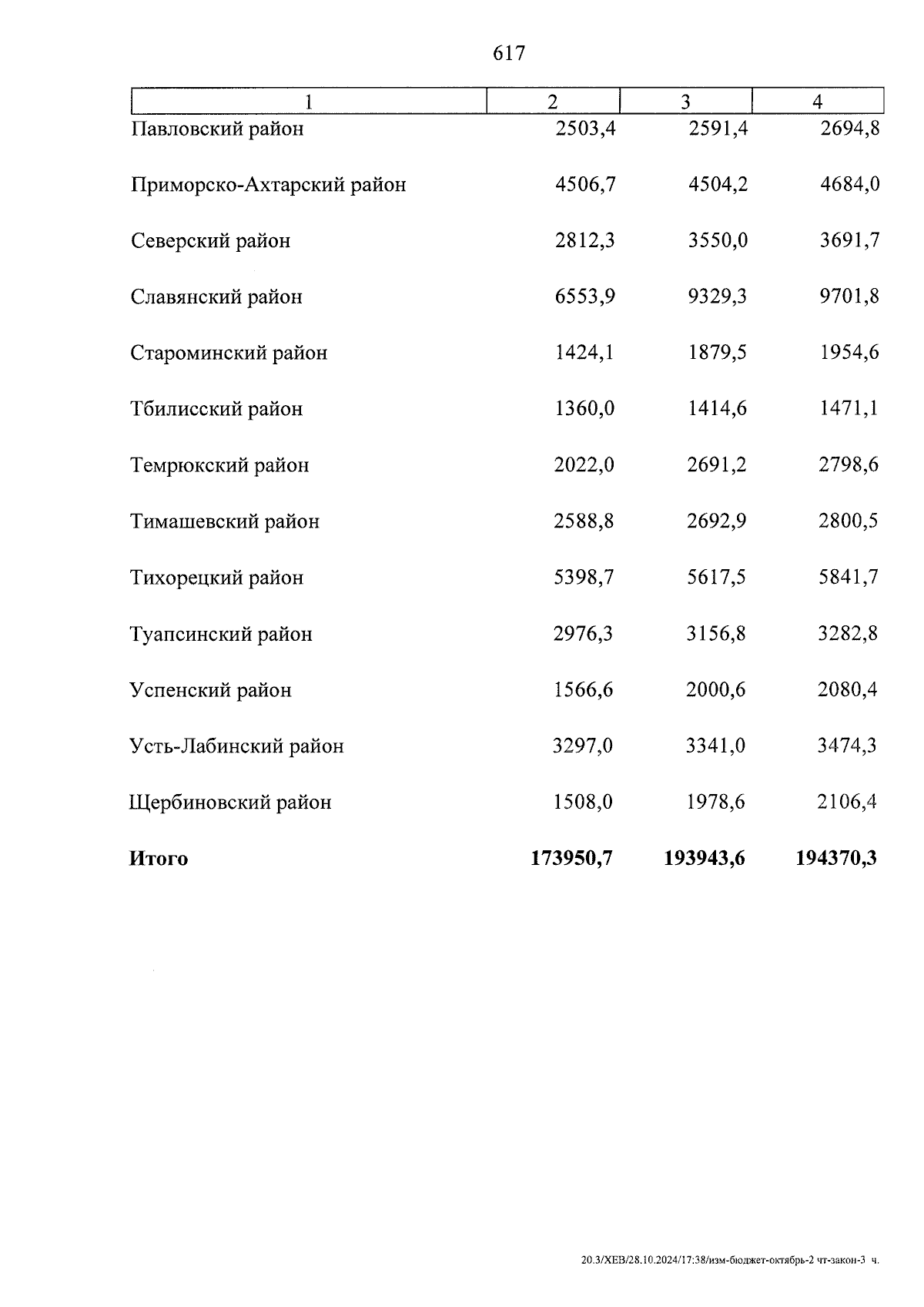 617

| 1 | 2 | 3 | 4 |
|---|---|---|---|
| Павловский район | 2503,4 | 2591,4 | 2694,8 |
| Приморско-Ахтарский район | 4506,7 | 4504,2 | 4684,0 |
| Северский район | 2812,3 | 3550,0 | 3691,7 |
| Славянский район | 6553,9 | 9329,3 | 9701,8 |
| Староминский район | 1424,1 | 1879,5 | 1954,6 |
| Тбилисский район | 1360,0 | 1414,6 | 1471,1 |
| Темрюкский район | 2022,0 | 2691,2 | 2798,6 |
| Тимашевский район | 2588,8 | 2692,9 | 2800,5 |
| Тихорецкий район | 5398,7 | 5617,5 | 5841,7 |
| Туапсинский район | 2976,3 | 3156,8 | 3282,8 |
| Успенский район | 1566,6 | 2000,6 | 2080,4 |
| Усть-Лабинский район | 3297,0 | 3341,0 | 3474,3 |
| Щербиновский район | 1508,0 | 1978,6 | 2106,4 |
| **Итого** | **173950,7** | **193943,6** | **194370,3** |

20.3/ХЕВ/28.10.2024/17:38/изм-бюджет-октябрь-2 чт-закон-3 ч.